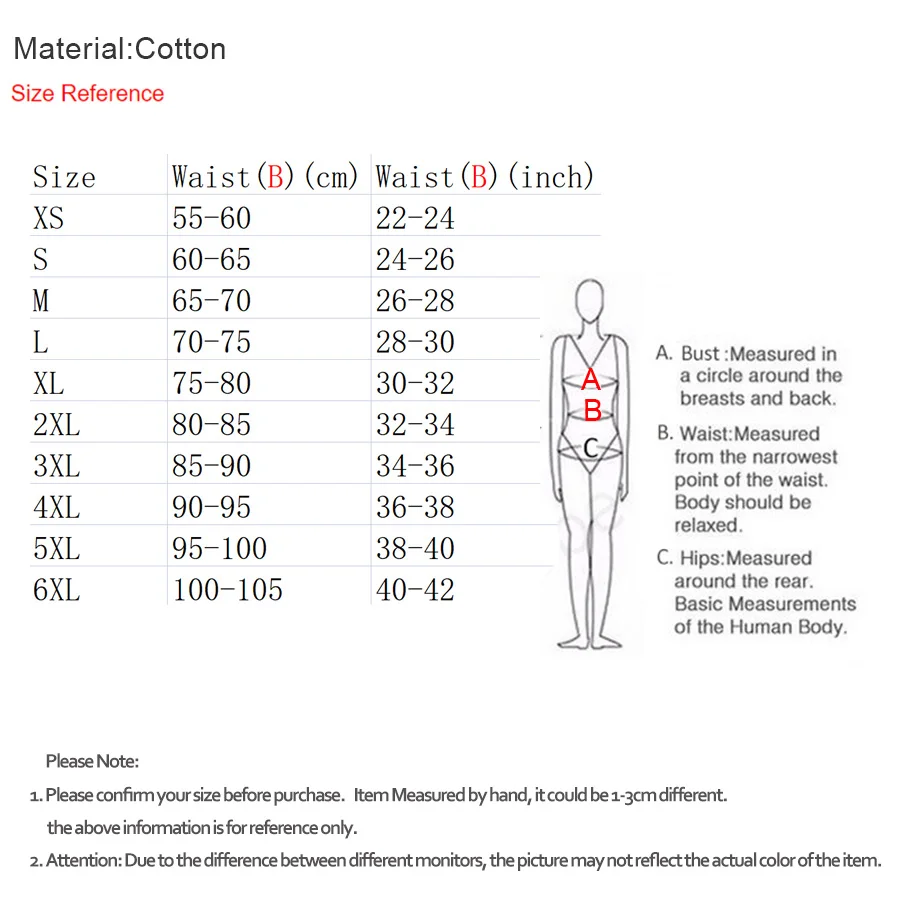 Material:Cotton

Size Reference

| Size | Waist(B)(cm) | Waist(B)(inch) |
|---|---|---|
| XS | 55-60 | 22-24 |
| S | 60-65 | 24-26 |
| M | 65-70 | 26-28 |
| L | 70-75 | 28-30 |
| XL | 75-80 | 30-32 |
| 2XL | 80-85 | 32-34 |
| 3XL | 85-90 | 34-36 |
| 4XL | 90-95 | 36-38 |
| 5XL | 95-100 | 38-40 |
| 6XL | 100-105 | 40-42 |

A
B
C

A. Bust :Measured in a circle around the breasts and back.

B. Waist:Measured from the narrowest point of the waist. Body should be relaxed.

C. Hips:Measured around the rear. Basic Measurements of the Human Body.

Please Note:

1. Please confirm your size before purchase. Item Measured by hand, it could be 1-3cm different. the above information is for reference only.

2. Attention: Due to the difference between different monitors, the picture may not reflect the actual color of the item.